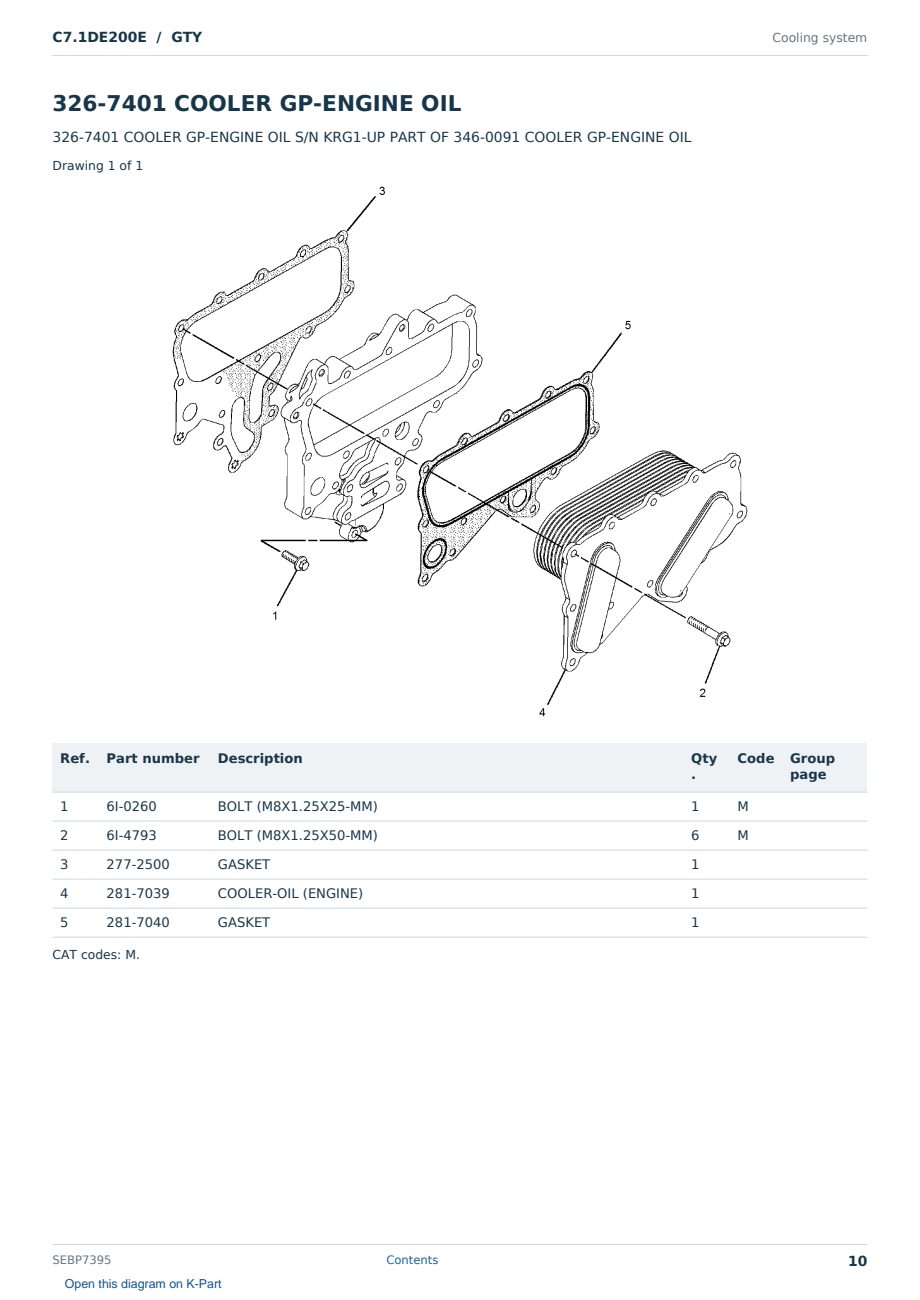 C7.1DE200E / GTY

Cooling system

326-7401 COOLER GP-ENGINE OIL

326-7401 COOLER GP-ENGINE OIL S/N KRG1-UP PART OF 346-0091 COOLER GP-ENGINE OIL

Drawing 1 of 1

3
5
1
2
4

| Ref. | Part number | Description | Qty. | Code | Group page |
|---|---|---|---|---|---|
| 1 | 6I-0260 | BOLT (M8X1.25X25-MM) | 1 | M | |
| 2 | 6I-4793 | BOLT (M8X1.25X50-MM) | 6 | M | |
| 3 | 277-2500 | GASKET | 1 | | |
| 4 | 281-7039 | COOLER-OIL (ENGINE) | 1 | | |
| 5 | 281-7040 | GASKET | 1 | | |

CAT codes: M.

SEBP7395

Contents

10

Open this diagram on K-Part